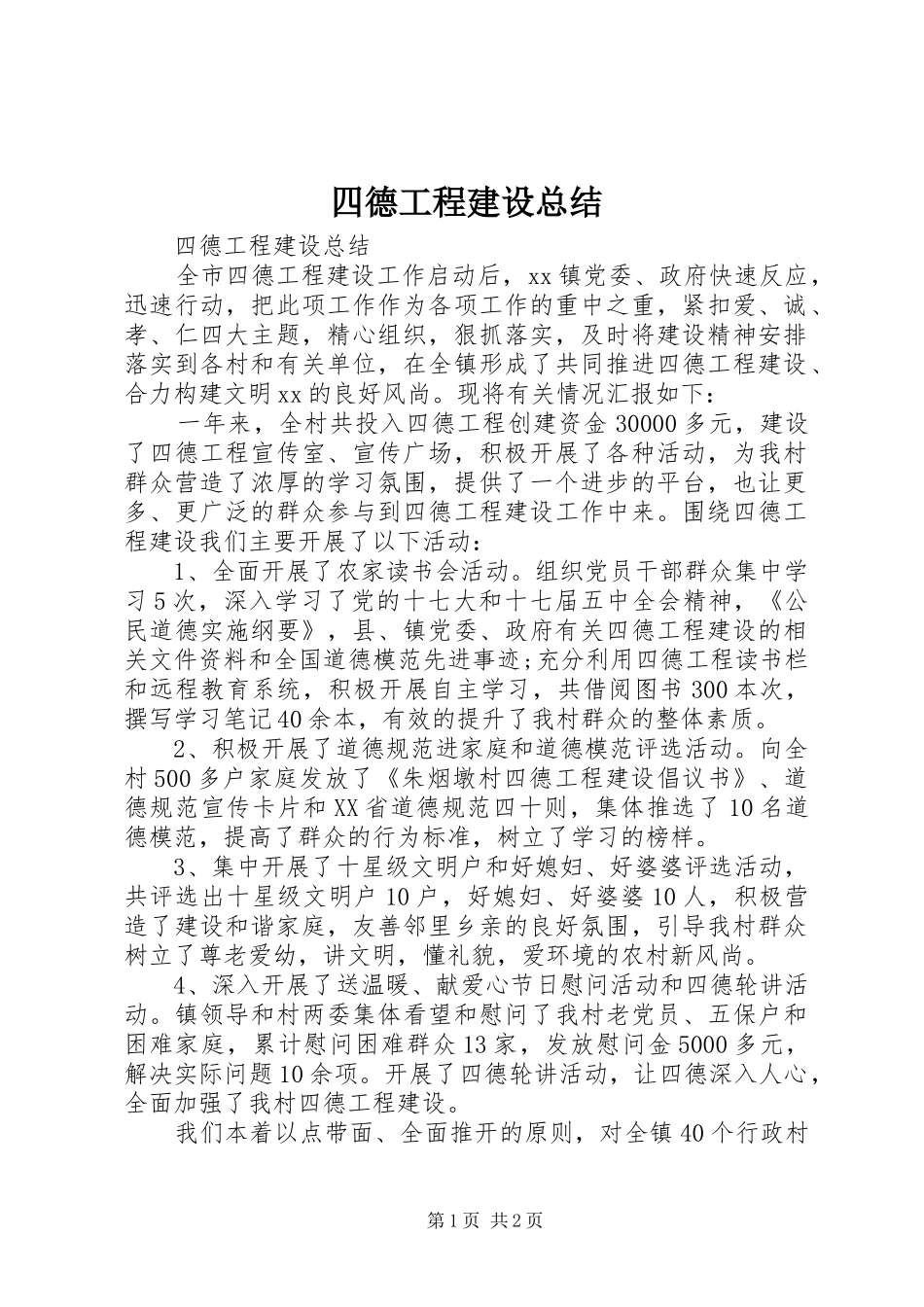 四德工程建设总结

四德工程建设总结

全市四德工程建设工作启动后，xx镇党委、政府快速反应，迅速行动，把此项工作作为各项工作的重中之重，紧扣爱、诚、孝、仁四大主题，精心组织，狠抓落实，及时将建设精神安排落实到各村和有关单位，在全镇形成了共同推进四德工程建设、合力构建文明xx的良好风尚。现将有关情况汇报如下：

一年来，全村共投入四德工程创建资金30000多元，建设了四德工程宣传室、宣传广场，积极开展了各种活动，为我村群众营造了浓厚的学习氛围，提供了一个进步的平台，也让更多、更广泛的群众参与到四德工程建设工作中来。围绕四德工程建设我们主要开展了以下活动：

1、全面开展了农家读书会活动。组织党员干部群众集中学习5次，深入学习了党的十七大和十七届五中全会精神，《公民道德实施纲要》，县、镇党委、政府有关四德工程建设的相关文件资料和全国道德模范先进事迹;充分利用四德工程读书栏和远程教育系统，积极开展自主学习，共借阅图书300本次，撰写学习笔记40余本，有效的提升了我村群众的整体素质。

2、积极开展了道德规范进家庭和道德模范评选活动。向全村500多户家庭发放了《朱烟墩村四德工程建设倡议书》、道德规范宣传卡片和XX省道德规范四十则，集体推选了10名道德模范，提高了群众的行为标准，树立了学习的榜样。

3、集中开展了十星级文明户和好媳妇、好婆婆评选活动，共评选出十星级文明户10户，好媳妇、好婆婆10人，积极营造了建设和谐家庭，友善邻里乡亲的良好氛围，引导我村群众树立了尊老爱幼，讲文明，懂礼貌，爱环境的农村新风尚。

4、深入开展了送温暖、献爱心节日慰问活动和四德轮讲活动。镇领导和村两委集体看望和慰问了我村老党员、五保户和困难家庭，累计慰问困难群众13家，发放慰问金5000多元，解决实际问题10余项。开展了四德轮讲活动，让四德深入人心，全面加强了我村四德工程建设。

我们本着以点带面、全面推开的原则，对全镇40个行政村

第1页 共2页